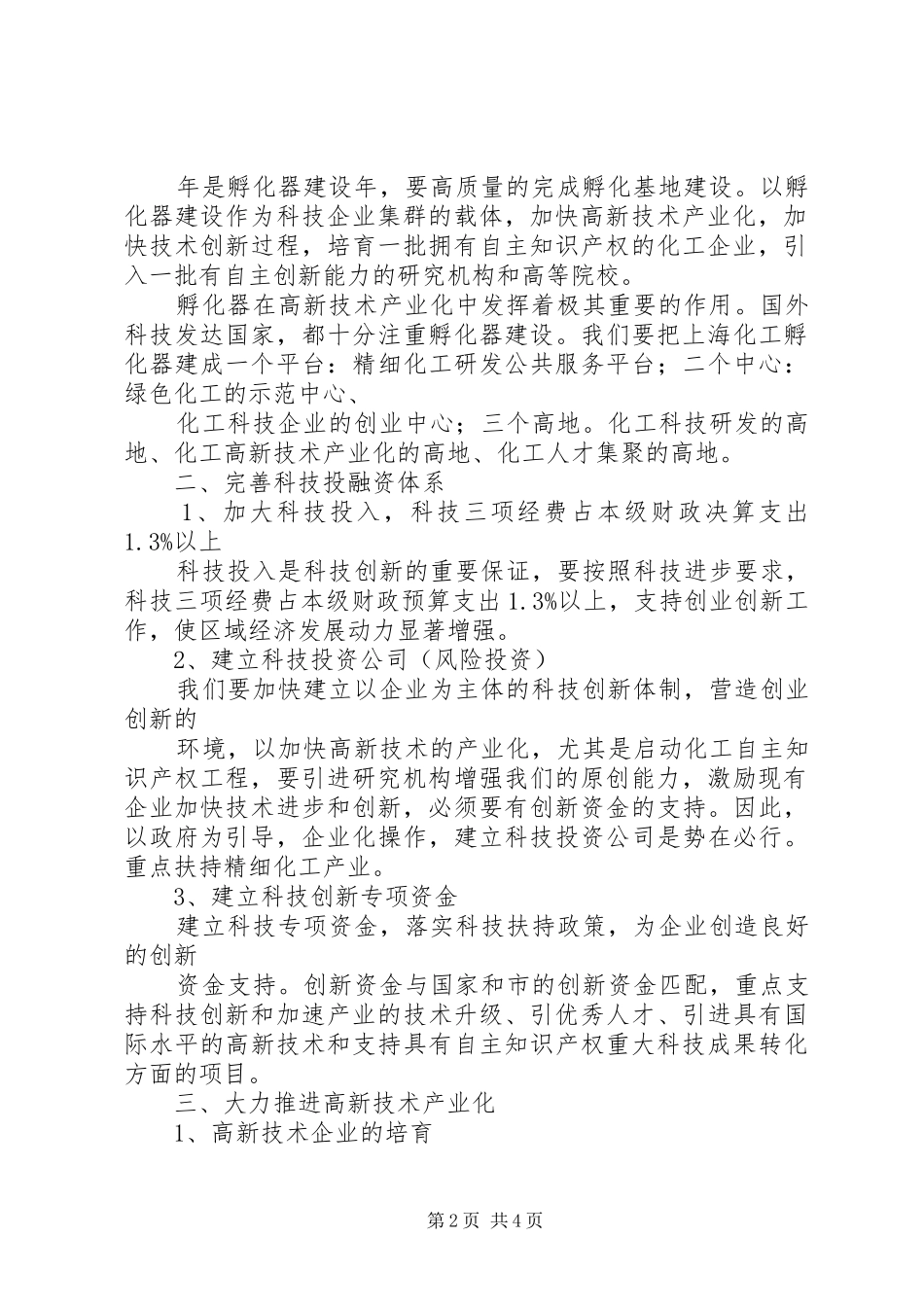 年是孵化器建设年，要高质量的完成孵化基地建设。以孵化器建设作为科技企业集群的载体，加快高新技术产业化，加快技术创新过程，培育一批拥有自主知识产权的化工企业，引入一批有自主创新能力的研究机构和高等院校。

孵化器在高新技术产业化中发挥着极其重要的作用。国外科技发达国家，都十分注重孵化器建设。我们要把上海化工孵化器建成一个平台：精细化工研发公共服务平台；二个中心：绿色化工的示范中心、

化工科技企业的创业中心；三个高地。化工科技研发的高地、化工高新技术产业化的高地、化工人才集聚的高地。

二、完善科技投融资体系

1、加大科技投入，科技三项经费占本级财政决算支出1.3%以上

科技投入是科技创新的重要保证，要按照科技进步要求，科技三项经费占本级财政预算支出1.3%以上，支持创业创新工作，使区域经济发展动力显著增强。

2、建立科技投资公司（风险投资）

我们要加快建立以企业为主体的科技创新体制，营造创业创新的

环境，以加快高新技术的产业化，尤其是启动化工自主知识产权工程，要引进研究机构增强我们的原创能力，激励现有企业加快技术进步和创新，必须要有创新资金的支持。因此，以政府为引导，企业化操作，建立科技投资公司是势在必行。重点扶持精细化工产业。

3、建立科技创新专项资金

建立科技专项资金，落实科技扶持政策，为企业创造良好的创新

资金支持。创新资金与国家和市的创新资金匹配，重点支持科技创新和加速产业的技术升级、引优秀人才、引进具有国际水平的高新技术和支持具有自主知识产权重大科技成果转化方面的项目。

三、大力推进高新技术产业化

1、高新技术企业的培育

第2页 共4页